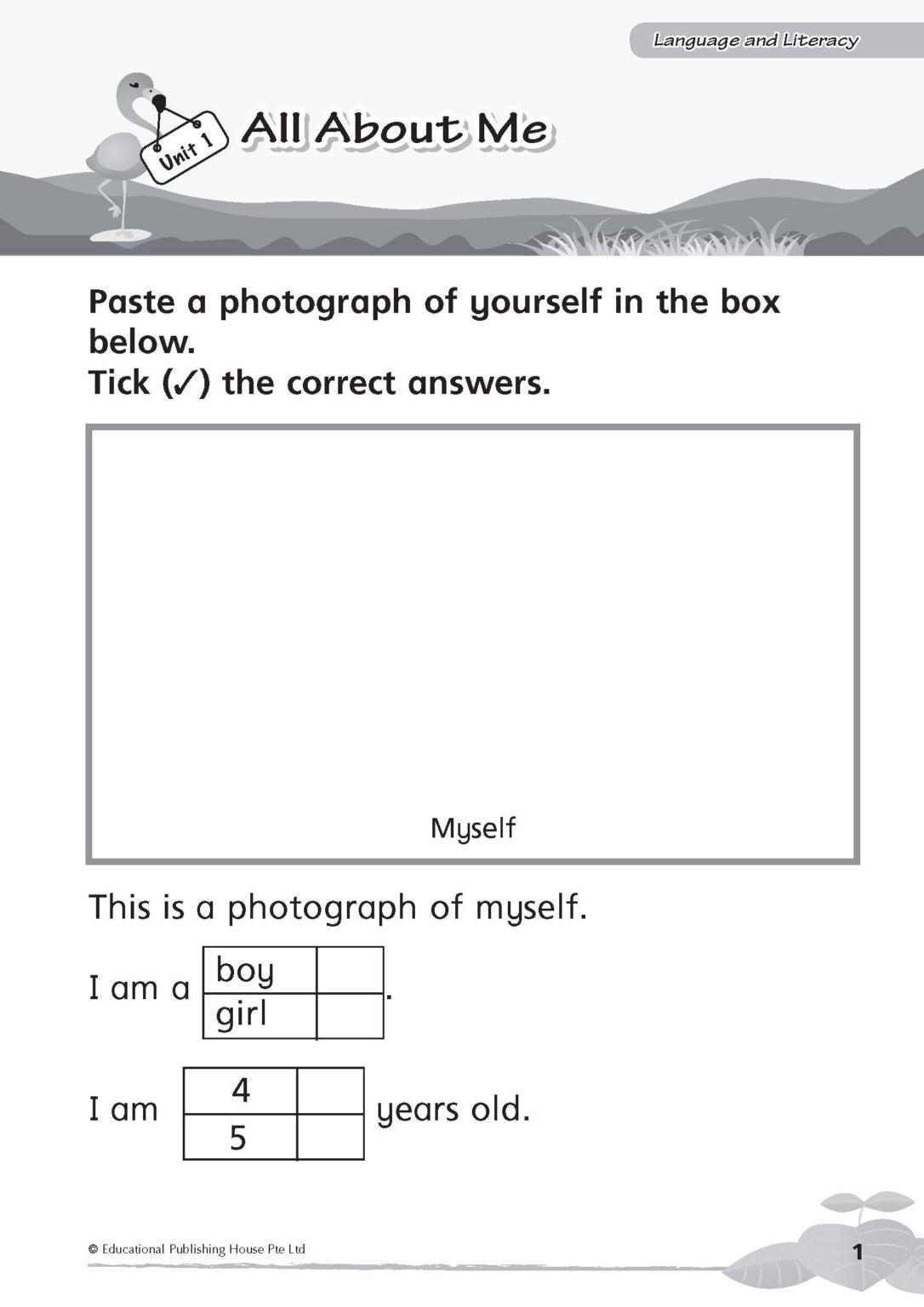 Language and Literacy

Unit 1

All About Me

Paste a photograph of yourself in the box below.
Tick (✓) the correct answers.

Myself

This is a photograph of myself.

I am a

| boy | |
|---|---|
| girl | |

.

I am

| 4 | |
|---|---|
| 5 | |

years old.

© Educational Publishing House Pte Ltd

1